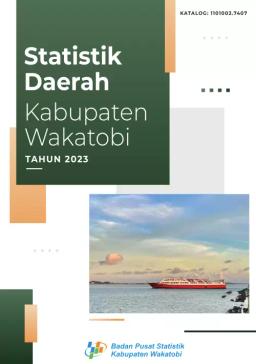 KATALOG: 1101002.7407

Statistik Daerah
Kabupaten Wakatobi
TAHUN 2023

Badan Pusat Statistik
Kabupaten Wakatobi